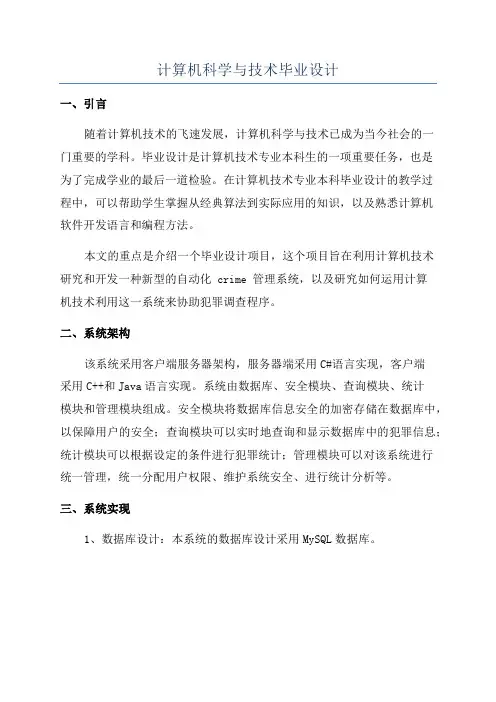 计算机科学与技术毕业设计

一、引言

随着计算机技术的飞速发展，计算机科学与技术已成为当今社会的一门重要的学科。毕业设计是计算机技术专业本科生的一项重要任务，也是为了完成学业的最后一道检验。在计算机技术专业本科毕业设计的教学过程中，可以帮助学生掌握从经典算法到实际应用的知识，以及熟悉计算机软件开发语言和编程方法。

本文的重点是介绍一个毕业设计项目，这个项目旨在利用计算机技术研究和开发一种新型的自动化 crime 管理系统，以及研究如何运用计算机技术利用这一系统来协助犯罪调查程序。

二、系统架构

该系统采用客户端服务器架构，服务器端采用 C#语言实现，客户端采用 C++和 Java 语言实现。系统由数据库、安全模块、查询模块、统计模块和管理模块组成。安全模块将数据库信息安全的加密存储在数据库中，以保障用户的安全；查询模块可以实时地查询和显示数据库中的犯罪信息；统计模块可以根据设定的条件进行犯罪统计；管理模块可以对该系统进行统一管理，统一分配用户权限、维护系统安全、进行统计分析等。

三、系统实现

1、数据库设计：本系统的数据库设计采用 MySQL 数据库。